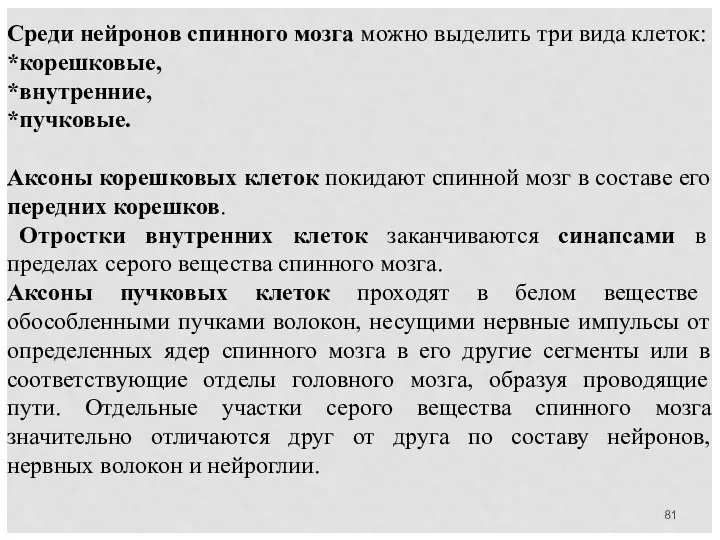 Среди нейронов спинного мозга можно выделить три вида клеток:
*корешковые,
*внутренние,
*пучковые.

Аксоны корешковых клеток покидают спинной мозг в составе его передних корешков.
Отростки внутренних клеток заканчиваются синапсами в пределах серого вещества спинного мозга.
Аксоны пучковых клеток проходят в белом веществе обособленными пучками волокон, несущими нервные импульсы от определенных ядер спинного мозга в его другие сегменты или в соответствующие отделы головного мозга, образуя проводящие пути. Отдельные участки серого вещества спинного мозга значительно отличаются друг от друга по составу нейронов, нервных волокон и нейроглии.

81